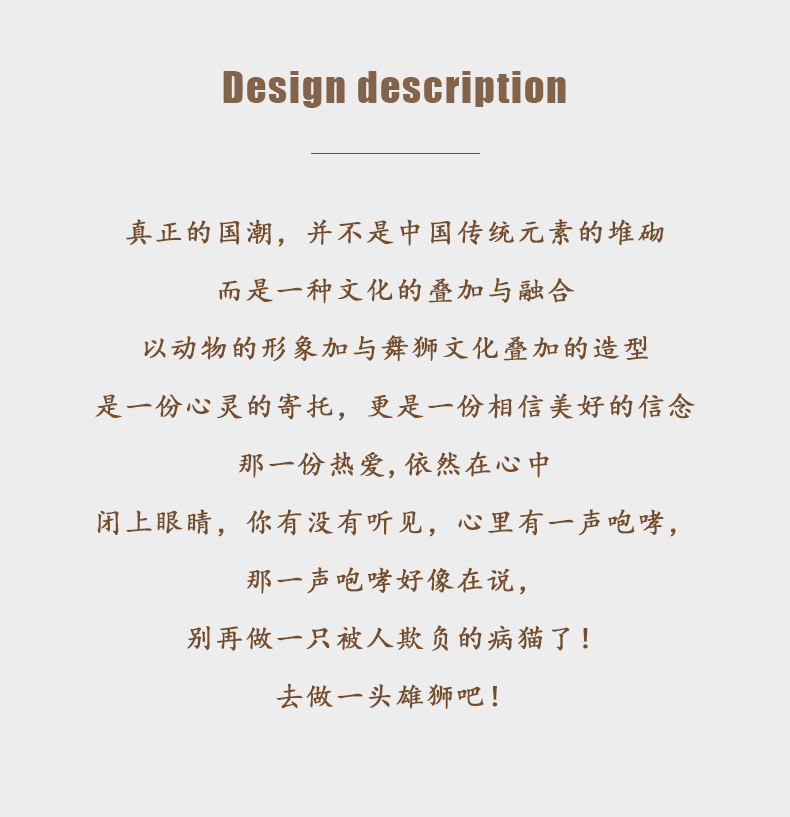 Design description

真正的国潮，并不是中国传统元素的堆砌

而是一种文化的叠加与融合

以动物的形象加与舞狮文化叠加的造型

是一份心灵的寄托，更是一份相信美好的信念

那一份热爱,依然在心中

闭上眼睛，你有没有听见，心里有一声咆哮，

那一声咆哮好像在说，

别再做一只被人欺负的病猫了！

去做一头雄狮吧！